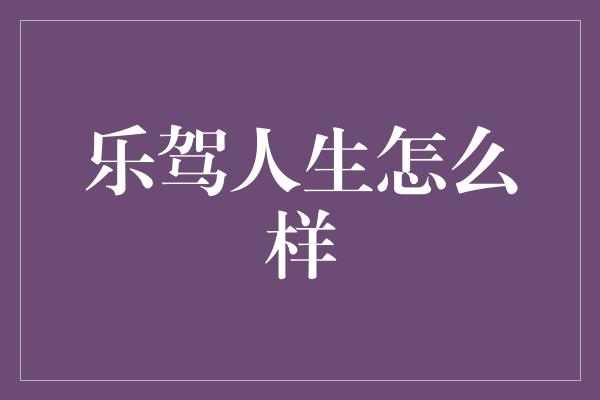 乐驾人生怎么样